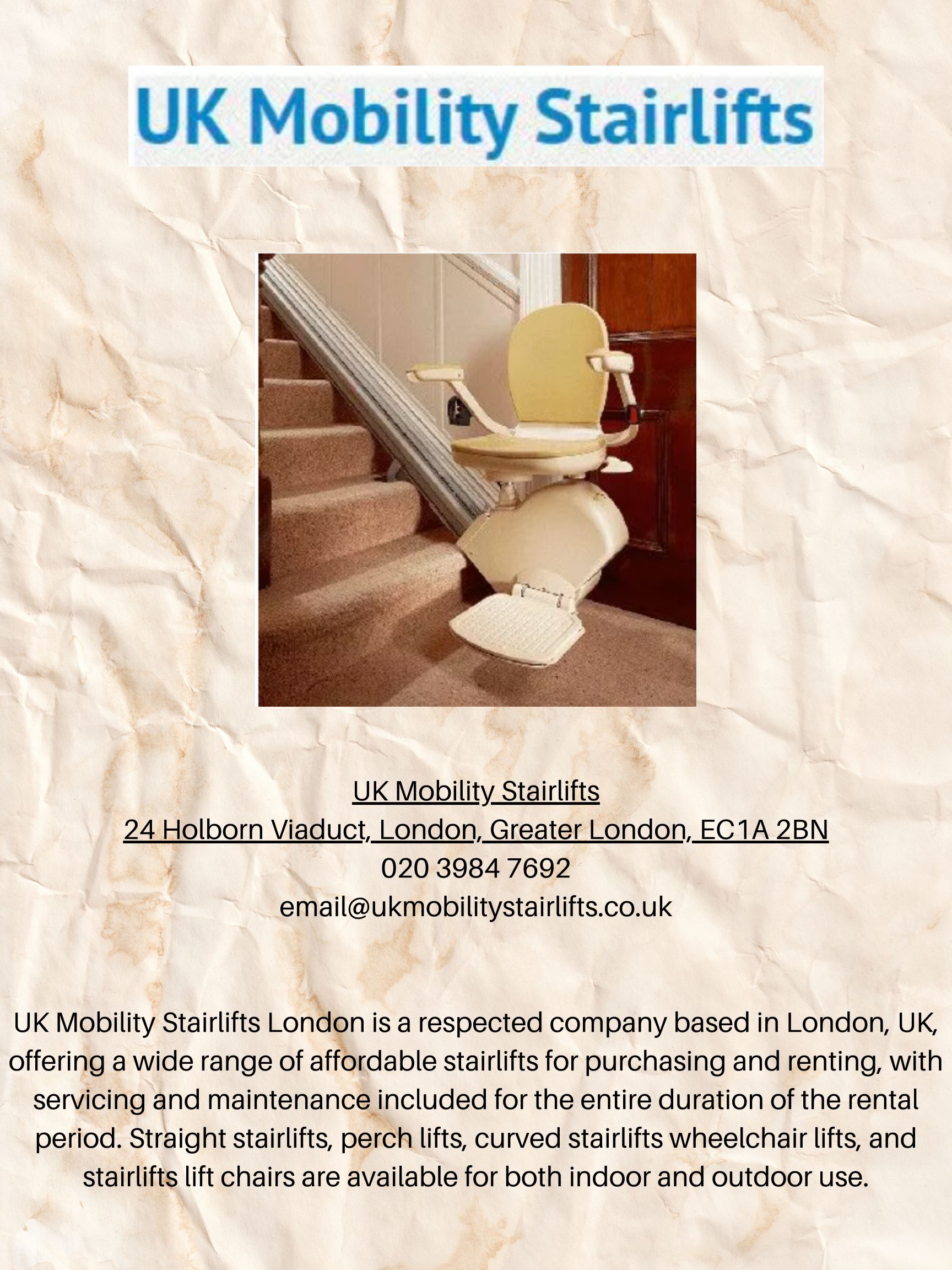 UK Mobility Stairlifts

UK Mobility Stairlifts
24 Holborn Viaduct, London, Greater London, EC1A 2BN
020 3984 7692
email@ukmobilitystairlifts.co.uk

UK Mobility Stairlifts London is a respected company based in London, UK, offering a wide range of affordable stairlifts for purchasing and renting, with servicing and maintenance included for the entire duration of the rental period. Straight stairlifts, perch lifts, curved stairlifts wheelchair lifts, and stairlifts lift chairs are available for both indoor and outdoor use.